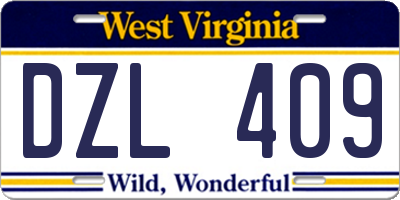 West Virginia

DZL 409

Wild, Wonderful